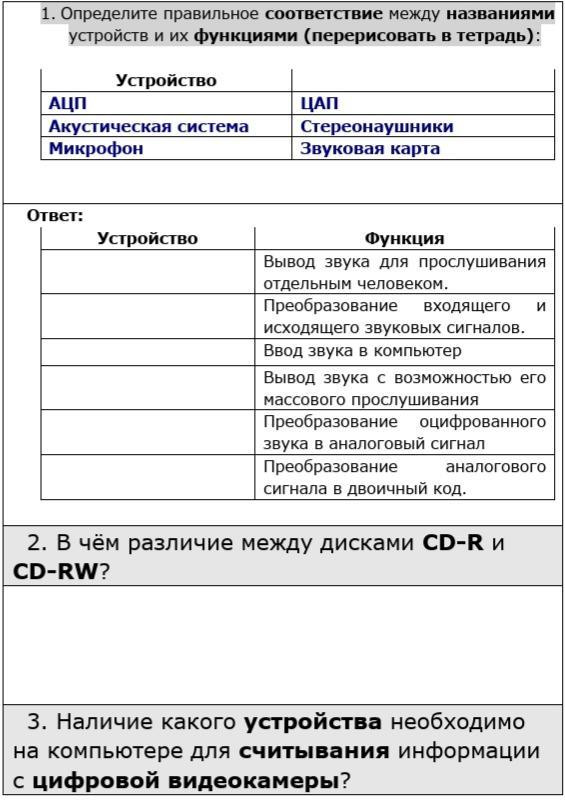 1. Определите правильное соответствие между названиями устройств и их функциями (перерисовать в тетрадь):

| Устройство | |
|---|---|
| АЦП | ЦАП |
| Акустическая система | Стереонаушники |
| Микрофон | Звуковая карта |

Ответ:

| Устройство | Функция |
|---|---|
| | Вывод звука для прослушивания отдельным человеком. |
| | Преобразование входящего и исходящего звуковых сигналов. |
| | Ввод звука в компьютер |
| | Вывод звука с возможностью его массового прослушивания |
| | Преобразование оцифрованного звука в аналоговый сигнал |
| | Преобразование аналогового сигнала в двоичный код. |

2. В чём различие между дисками CD-R и CD-RW?

3. Наличие какого устройства необходимо на компьютере для считывания информации с цифровой видеокамеры?